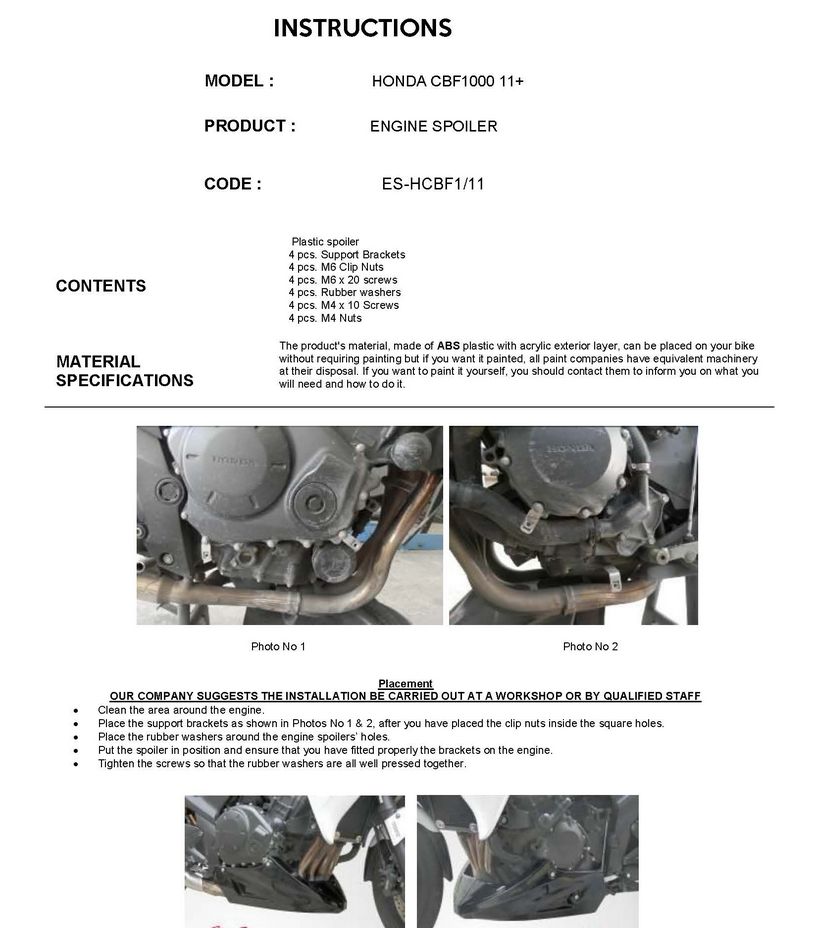 INSTRUCTIONS

MODEL : HONDA CBF1000 11+

PRODUCT : ENGINE SPOILER

CODE : ES-HCBF1/11

CONTENTS

Plastic spoiler
4 pcs. Support Brackets
4 pcs. M6 Clip Nuts
4 pcs. M6 x 20 screws
4 pcs. Rubber washers
4 pcs. M4 x 10 Screws
4 pcs. M4 Nuts

MATERIAL SPECIFICATIONS

The product's material, made of ABS plastic with acrylic exterior layer, can be placed on your bike without requiring painting but if you want it painted, all paint companies have equivalent machinery at their disposal. If you want to paint it yourself, you should contact them to inform you on what you will need and how to do it.

Photo No 1

Photo No 2

Placement
OUR COMPANY SUGGESTS THE INSTALLATION BE CARRIED OUT AT A WORKSHOP OR BY QUALIFIED STAFF

• Clean the area around the engine.
• Place the support brackets as shown in Photos No 1 & 2, after you have placed the clip nuts inside the square holes.
• Place the rubber washers around the engine spoilers' holes.
• Put the spoiler in position and ensure that you have fitted properly the brackets on the engine.
• Tighten the screws so that the rubber washers are all well pressed together.